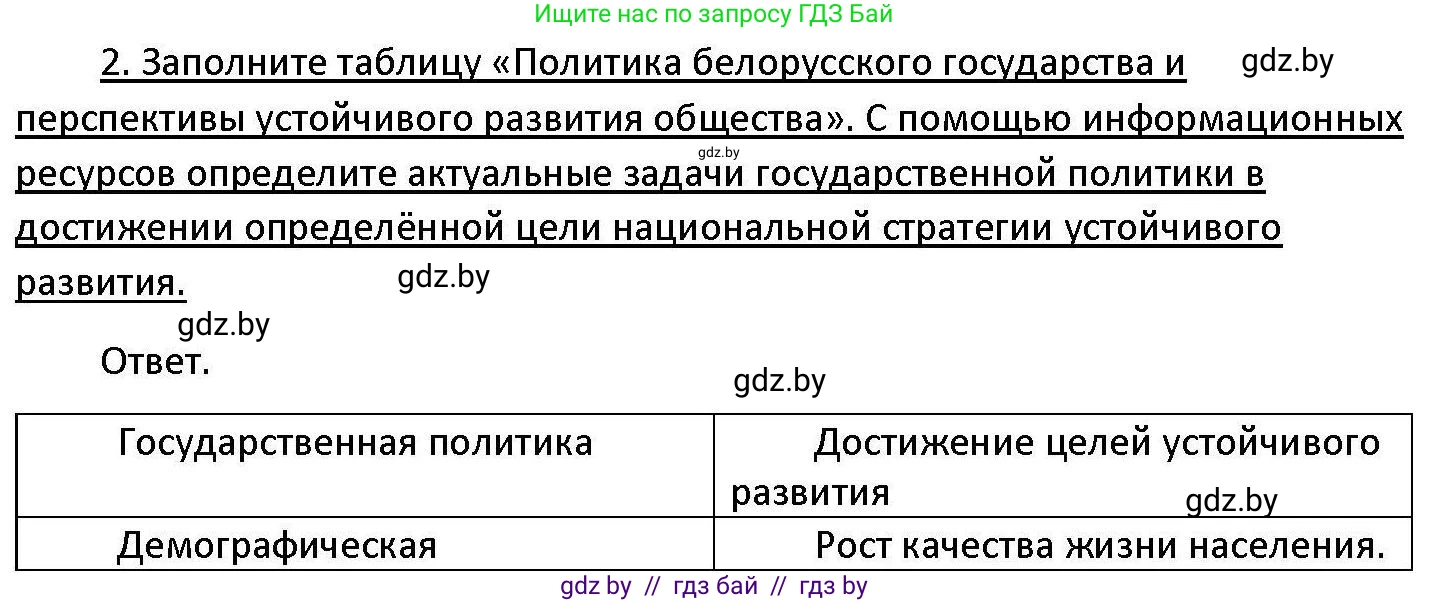 Ищите нас по запросу ГДЗ Бай

2. Заполните таблицу «Политика белорусского государства и перспективы устойчивого развития общества». С помощью информационных ресурсов определите актуальные задачи государственной политики в достижении определённой цели национальной стратегии устойчивого развития.

gdz.by

gdz.by

gdz.by

gdz.by

Ответ.

gdz.by

| Государственная политика | Достижение целей устойчивого развития |
|---|---|
| Демографическая | Рост качества жизни населения. |

gdz.by

gdz by // гдз бай // гдз by